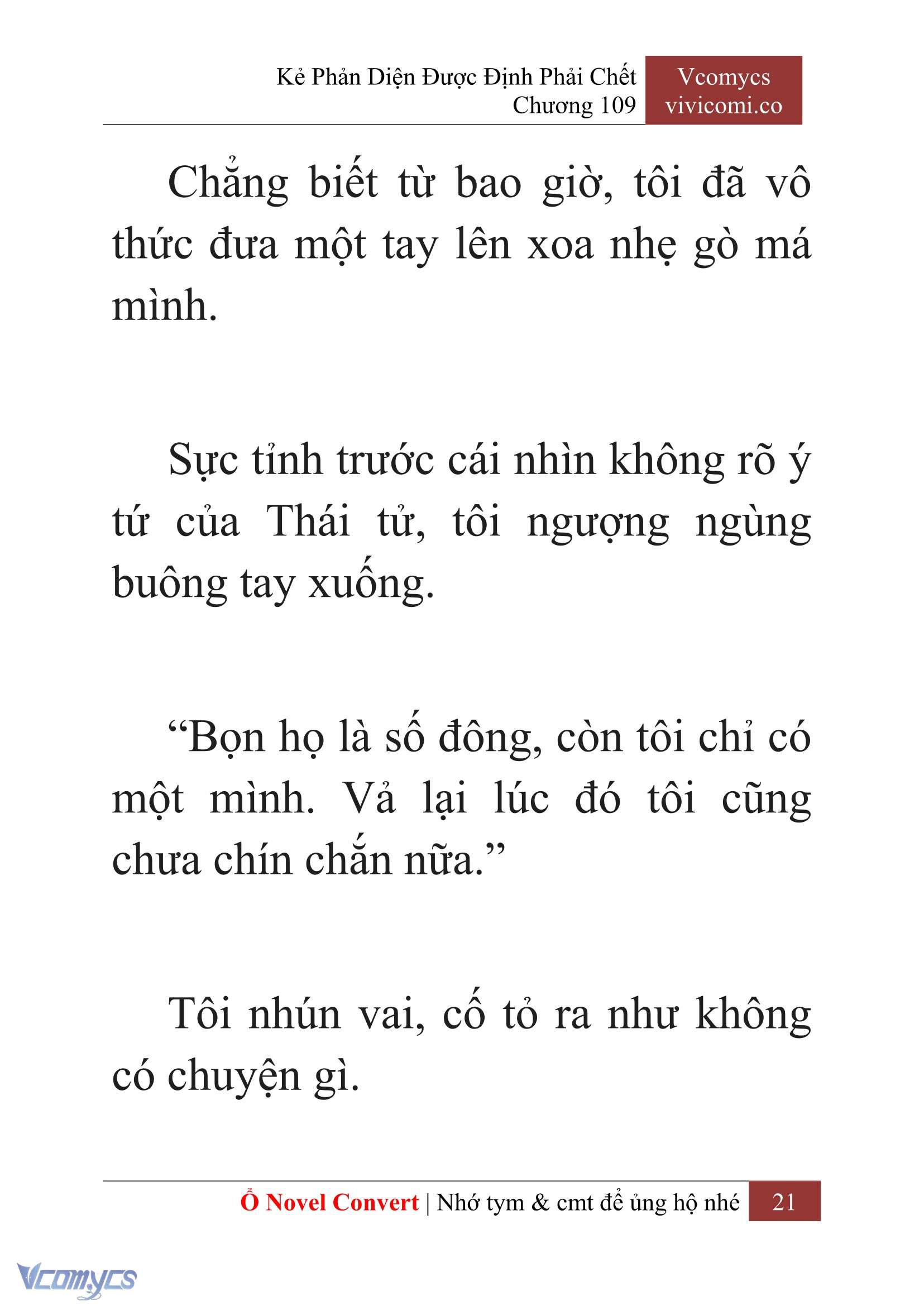 Kẻ Phản Diện Được Định Phải Chết
Chương 109

Vcomycs
vivicomi.co

Chẳng biết từ bao giờ, tôi đã vô thức đưa một tay lên xoa nhẹ gò má mình.

Sực tỉnh trước cái nhìn không rõ ý tứ của Thái tử, tôi ngượng ngùng buông tay xuống.

“Bọn họ là số đông, còn tôi chỉ có một mình. Vả lại lúc đó tôi cũng chưa chín chắn nữa.”

Tôi nhún vai, cố tỏ ra như không có chuyện gì.

Ổ Novel Convert | Nhớ tym & cmt để ủng hộ nhé 21

Vcomycs